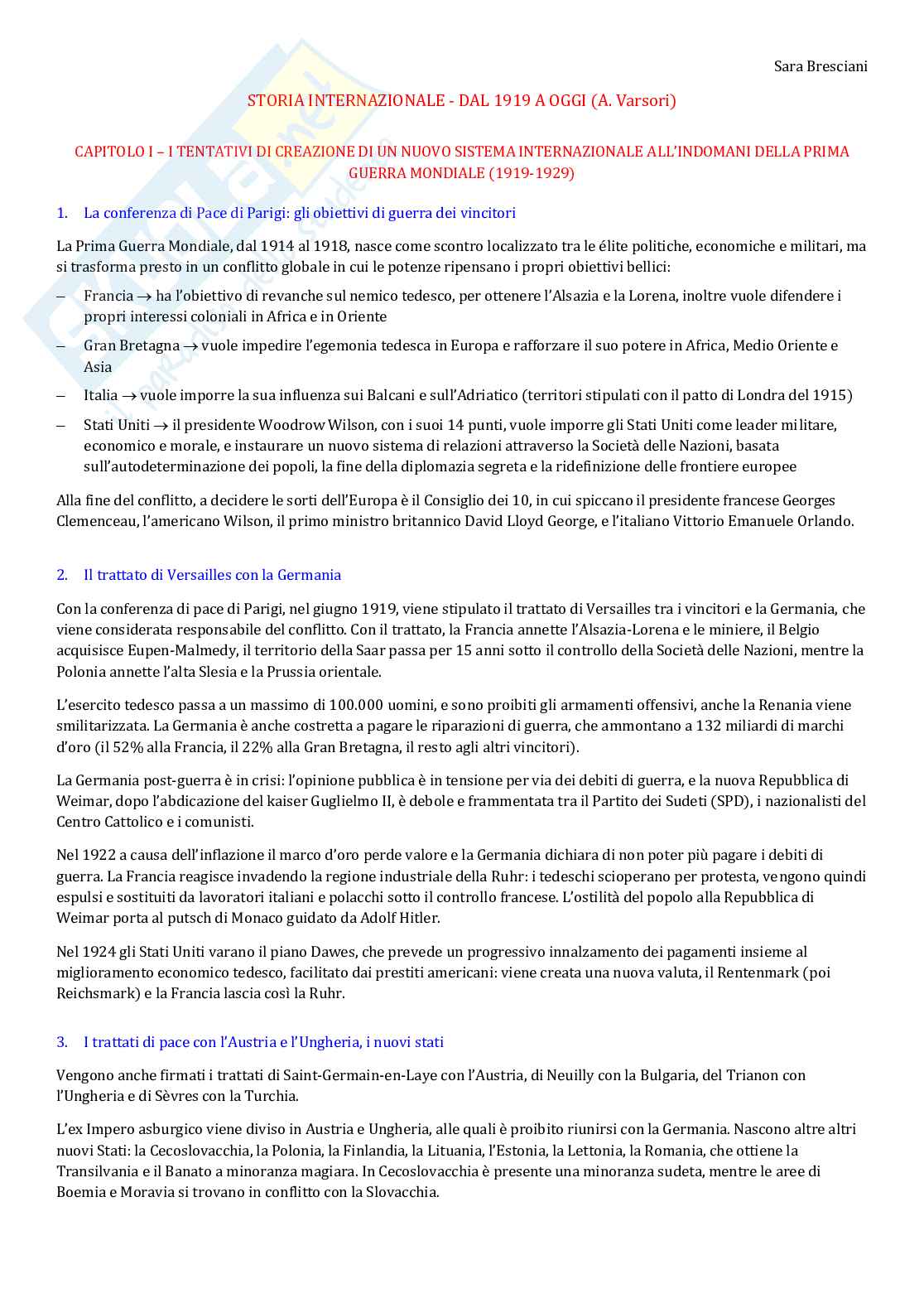 Sara Bresciani

STORIA INTERNAZIONALE - DAL 1919 A OGGI (A. Varsori)

CAPITOLO I – I TENTATIVI DI CREAZIONE DI UN NUOVO SISTEMA INTERNAZIONALE ALL'INDOMANI DELLA PRIMA GUERRA MONDIALE (1919-1929)

1. La conferenza di Pace di Parigi: gli obiettivi di guerra dei vincitori

La Prima Guerra Mondiale, dal 1914 al 1918, nasce come scontro localizzato tra le élite politiche, economiche e militari, ma si trasforma presto in un conflitto globale in cui le potenze ripensano i propri obiettivi bellici:

– Francia → ha l'obiettivo di revanche sul nemico tedesco, per ottenere l'Alsazia e la Lorena, inoltre vuole difendere i propri interessi coloniali in Africa e in Oriente

– Gran Bretagna → vuole impedire l'egemonia tedesca in Europa e rafforzare il suo potere in Africa, Medio Oriente e Asia

– Italia → vuole imporre la sua influenza sui Balcani e sull'Adriatico (territori stipulati con il patto di Londra del 1915)

– Stati Uniti → il presidente Woodrow Wilson, con i suoi 14 punti, vuole imporre gli Stati Uniti come leader militare, economico e morale, e instaurare un nuovo sistema di relazioni attraverso la Società delle Nazioni, basata sull'autodeterminazione dei popoli, la fine della diplomazia segreta e la ridefinizione delle frontiere europee

Alla fine del conflitto, a decidere le sorti dell'Europa è il Consiglio dei 10, in cui spiccano il presidente francese Georges Clemenceau, l'americano Wilson, il primo ministro britannico David Lloyd George, e l'italiano Vittorio Emanuele Orlando.

2. Il trattato di Versailles con la Germania

Con la conferenza di pace di Parigi, nel giugno 1919, viene stipulato il trattato di Versailles tra i vincitori e la Germania, che viene considerata responsabile del conflitto. Con il trattato, la Francia annette l'Alsazia-Lorena e le miniere, il Belgio acquisisce Eupen-Malmedy, il territorio della Saar passa per 15 anni sotto il controllo della Società delle Nazioni, mentre la Polonia annette l'alta Slesia e la Prussia orientale.

L'esercito tedesco passa a un massimo di 100.000 uomini, e sono proibiti gli armamenti offensivi, anche la Renania viene smilitarizzata. La Germania è anche costretta a pagare le riparazioni di guerra, che ammontano a 132 miliardi di marchi d'oro (il 52% alla Francia, il 22% alla Gran Bretagna, il resto agli altri vincitori).

La Germania post-guerra è in crisi: l'opinione pubblica è in tensione per via dei debiti di guerra, e la nuova Repubblica di Weimar, dopo l'abdicazione del kaiser Guglielmo II, è debole e frammentata tra il Partito dei Sudeti (SPD), i nazionalisti del Centro Cattolico e i comunisti.

Nel 1922 a causa dell'inflazione il marco d'oro perde valore e la Germania dichiara di non poter più pagare i debiti di guerra. La Francia reagisce invadendo la regione industriale della Ruhr: i tedeschi scioperano per protesta, vengono quindi espulsi e sostituiti da lavoratori italiani e polacchi sotto il controllo francese. L'ostilità del popolo alla Repubblica di Weimar porta al putsch di Monaco guidato da Adolf Hitler.

Nel 1924 gli Stati Uniti varano il piano Dawes, che prevede un progressivo innalzamento dei pagamenti insieme al miglioramento economico tedesco, facilitato dai prestiti americani: viene creata una nuova valuta, il Rentenmark (poi Reichsmark) e la Francia lascia così la Ruhr.

3. I trattati di pace con l'Austria e l'Ungheria, i nuovi stati

Vengono anche firmati i trattati di Saint-Germain-en-Laye con l'Austria, di Neuilly con la Bulgaria, del Trianon con l'Ungheria e di Sèvres con la Turchia.

L'ex Impero asburgico viene diviso in Austria e Ungheria, alle quali è proibito riunirsi con la Germania. Nascono altre altri nuovi Stati: la Cecoslovacchia, la Polonia, la Finlandia, la Lituania, l'Estonia, la Lettonia, la Romania, che ottiene la Transilvania e il Banato a minoranza magiara. In Cecoslovacchia è presente una minoranza sudeta, mentre le aree di Boemia e Moravia si trovano in conflitto con la Slovacchia.